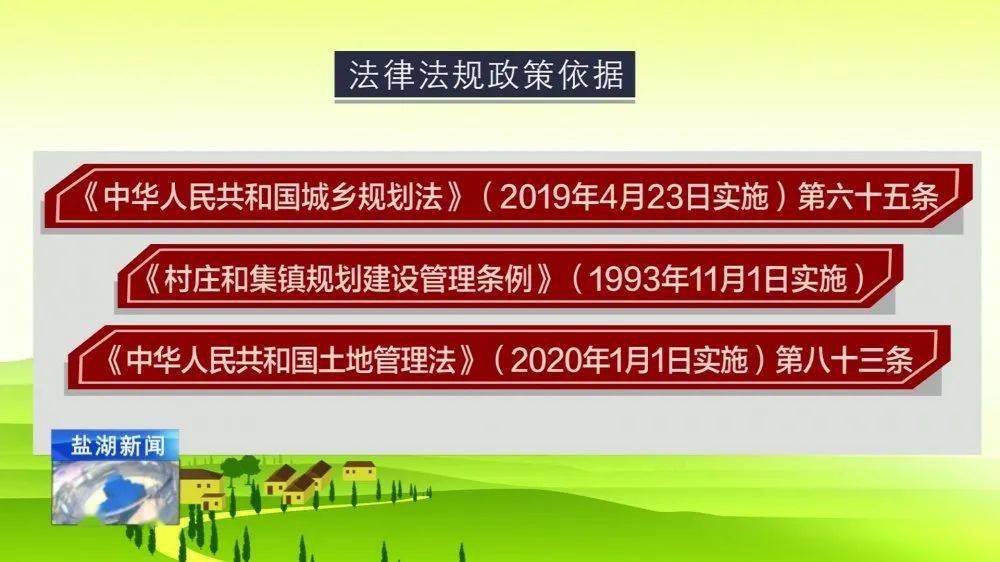 法律法规政策依据

《中华人民共和国城乡规划法》（2019年4月23日实施）第六十五条

《村庄和集镇规划建设管理条例》（1993年11月1日实施）

《中华人民共和国土地管理法》（2020年1月1日实施）第八十三条

盐湖新闻